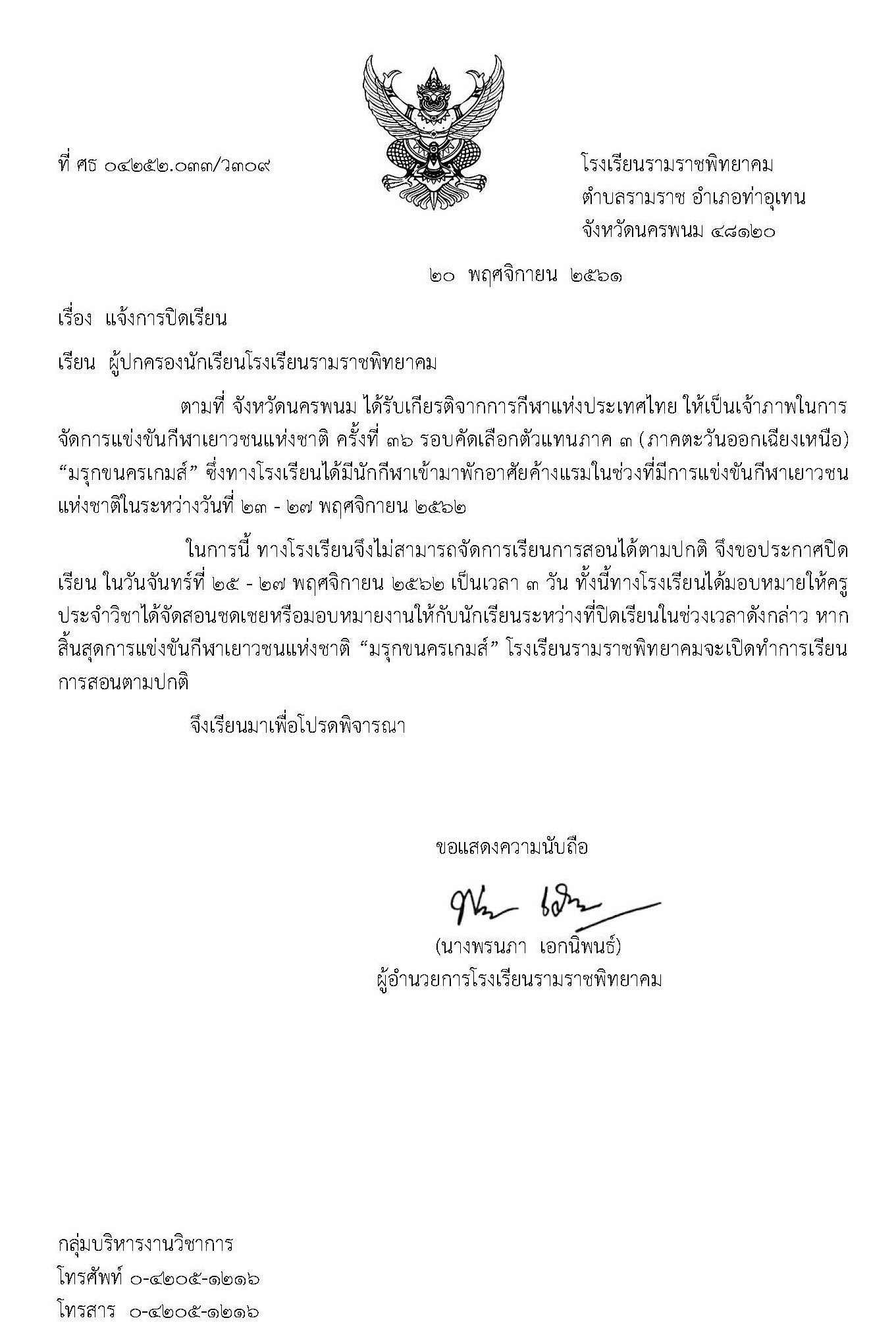 ที่ ศธ ๐๔๒๕๒.๐๓๓/ว๓๐๙

โรงเรียนรามราชพิทยาคม
ตำบลรามราช อำเภอท่าอุเทน
จังหวัดนครพนม ๔๘๑๒๐

๒๐ พฤศจิกายน ๒๕๖๑

เรื่อง แจ้งการปิดเรียน

เรียน ผู้ปกครองนักเรียนโรงเรียนรามราชพิทยาคม

ตามที่ จังหวัดนครพนม ได้รับเกียรติจากการกีฬาแห่งประเทศไทย ให้เป็นเจ้าภาพในการจัดการแข่งขันกีฬาเยาวชนแห่งชาติ ครั้งที่ ๓๖ รอบคัดเลือกตัวแทนภาค ๓ (ภาคตะวันออกเฉียงเหนือ) “มรุกขนครเกมส์” ซึ่งทางโรงเรียนได้มีนักกีฬาเข้ามาพักอาศัยค้างแรมในช่วงที่มีการแข่งขันกีฬาเยาวชนแห่งชาติในระหว่างวันที่ ๒๓ - ๒๗ พฤศจิกายน ๒๕๖๒

ในการนี้ ทางโรงเรียนจึงไม่สามารถจัดการเรียนการสอนได้ตามปกติ จึงขอประกาศปิดเรียน ในวันจันทร์ที่ ๒๕ - ๒๗ พฤศจิกายน ๒๕๖๒ เป็นเวลา ๓ วัน ทั้งนี้ทางโรงเรียนได้มอบหมายให้ครูประจำวิชาได้จัดสอนชดเชยหรือมอบหมายงานให้กับนักเรียนระหว่างที่ปิดเรียนในช่วงเวลาดังกล่าว หากสิ้นสุดการแข่งขันกีฬาเยาวชนแห่งชาติ “มรุกขนครเกมส์” โรงเรียนรามราชพิทยาคมจะเปิดทำการเรียนการสอนตามปกติ

จึงเรียนมาเพื่อโปรดพิจารณา

ขอแสดงความนับถือ

(นางพรนภา เอกนิพนธ์)
ผู้อำนวยการโรงเรียนรามราชพิทยาคม

กลุ่มบริหารงานวิชาการ
โทรศัพท์ ๐-๔๒๐๕-๑๒๑๖
โทรสาร ๐-๔๒๐๕-๑๒๑๖